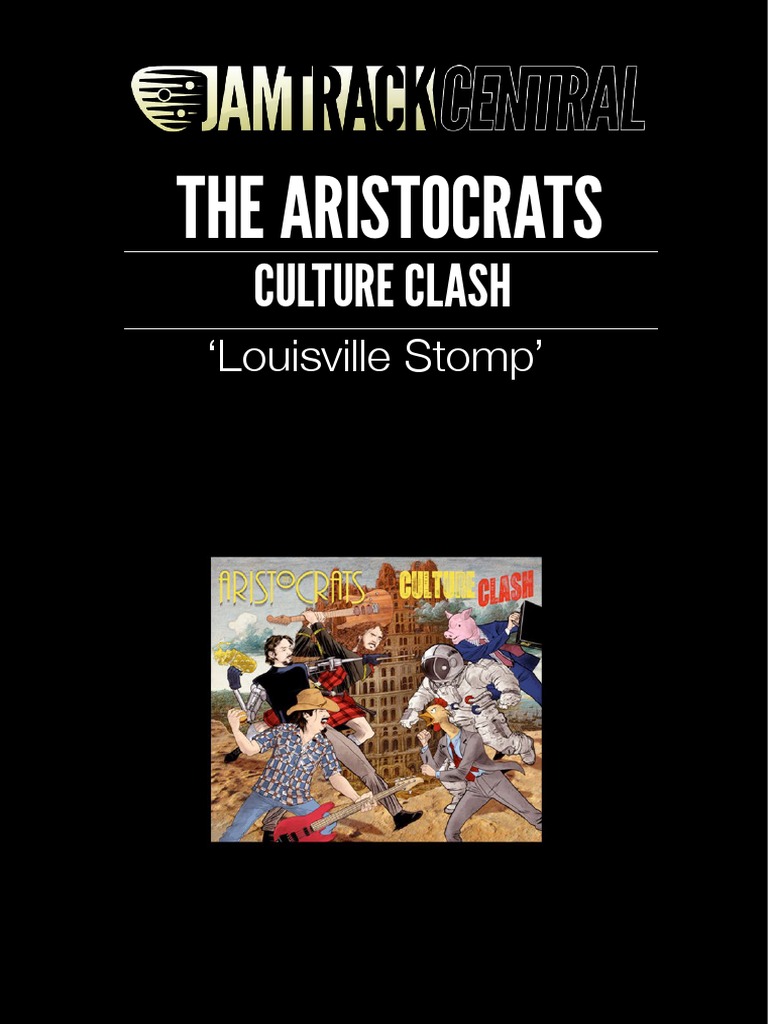 JAMTRACKCENTRAL

THE ARISTOCRATS

CULTURE CLASH

'Louisville Stomp'

ARISTOCRATS CULTURE CLASH